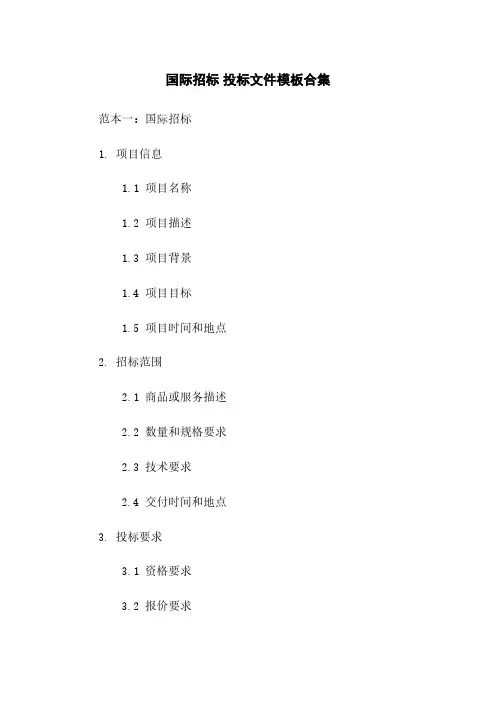 国际招标 投标文件模板合集

范本一：国际招标

1. 项目信息

1.1 项目名称

1.2 项目描述

1.3 项目背景

1.4 项目目标

1.5 项目时间和地点

2. 招标范围

2.1 商品或服务描述

2.2 数量和规格要求

2.3 技术要求

2.4 交付时间和地点

3. 投标要求

3.1 资格要求

3.2 报价要求